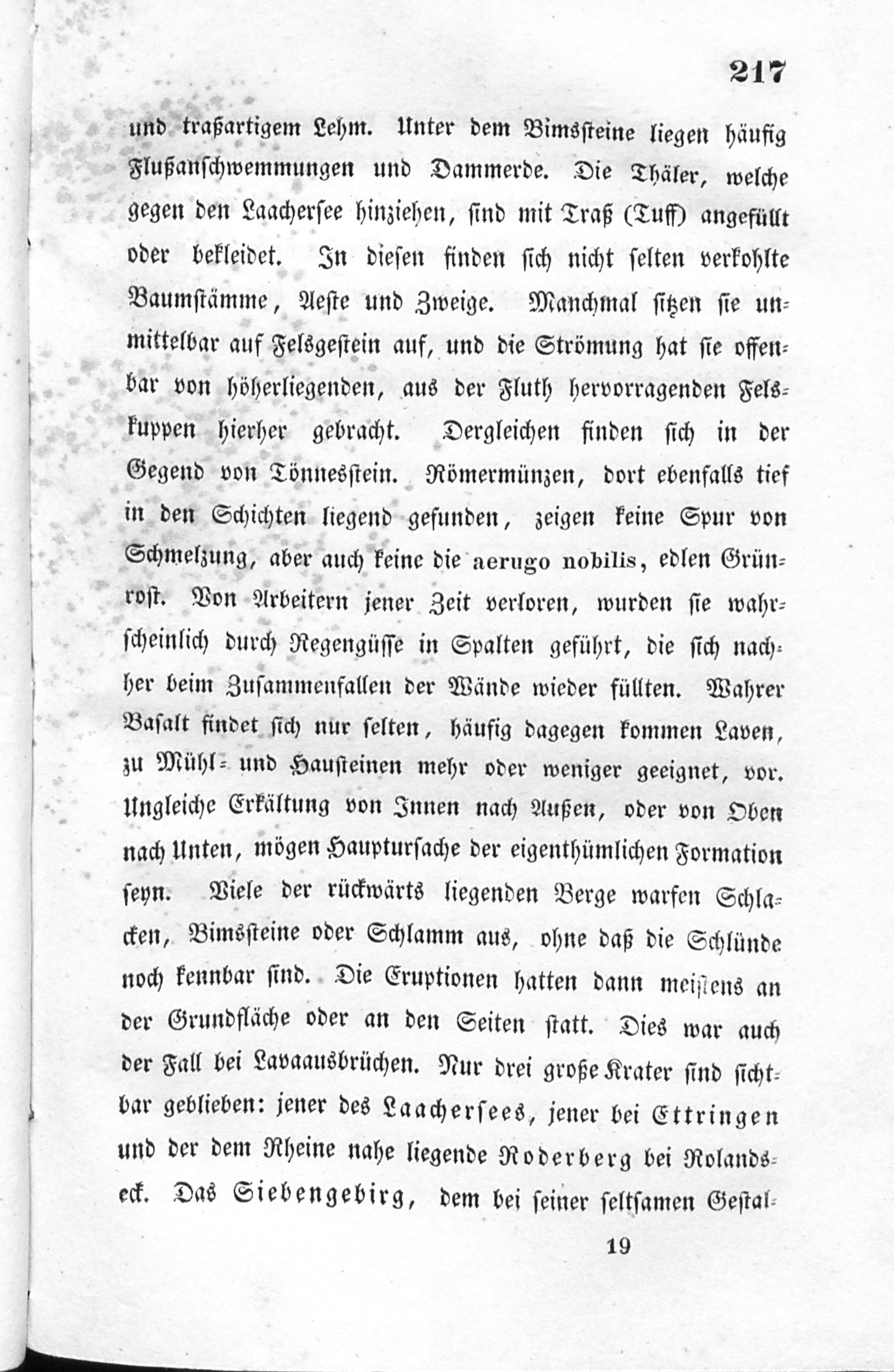 217

und traßartigem Lehm. Unter dem Bimssteine liegen häufig Flußanschwemmungen und Dammerde. Die Thäler, welche gegen den Laachersee hinziehen, sind mit Traß (Tuff) angefüllt oder bekleidet. In diesen finden sich nicht selten verkohlte Baumstämme, Aeste und Zweige. Manchmal sitzen sie unmittelbar auf Felsgestein auf, und die Strömung hat sie offenbar von höherliegenden, aus der Fluth hervorragenden Felskuppen hierher gebracht. Dergleichen finden sich in der Gegend von Tönnesstein. Römermünzen, dort ebenfalls tief in den Schichten liegend gefunden, zeigen keine Spur von Schmelzung, aber auch keine die aerugo nobilis, edlen Grünrost. Von Arbeitern jener Zeit verloren, wurden sie wahrscheinlich durch Regengüsse in Spalten geführt, die sich nachher beim Zusammenfallen der Wände wieder füllten. Wahrer Basalt findet sich nur selten, häufig dagegen kommen Laven, zu Mühl- und Hausteinen mehr oder weniger geeignet, vor. Ungleiche Erkältung von Innen nach Außen, oder von Oben nach Unten, mögen Hauptursache der eigenthümlichen Formation seyn. Viele der rückwärts liegenden Berge warfen Schlacken, Bimssteine oder Schlamm aus, ohne daß die Schlünde noch kennbar sind. Die Eruptionen hatten dann meistens an der Grundfläche oder an den Seiten statt. Dies war auch der Fall bei Lavaausbrüchen. Nur drei große Krater sind sichtbar geblieben: jener des Laachersees, jener bei Ettringen und der dem Rheine nahe liegende Roderberg bei Rolandseck. Das Siebengebirg, dem bei seiner seltsamen Gestal-

19